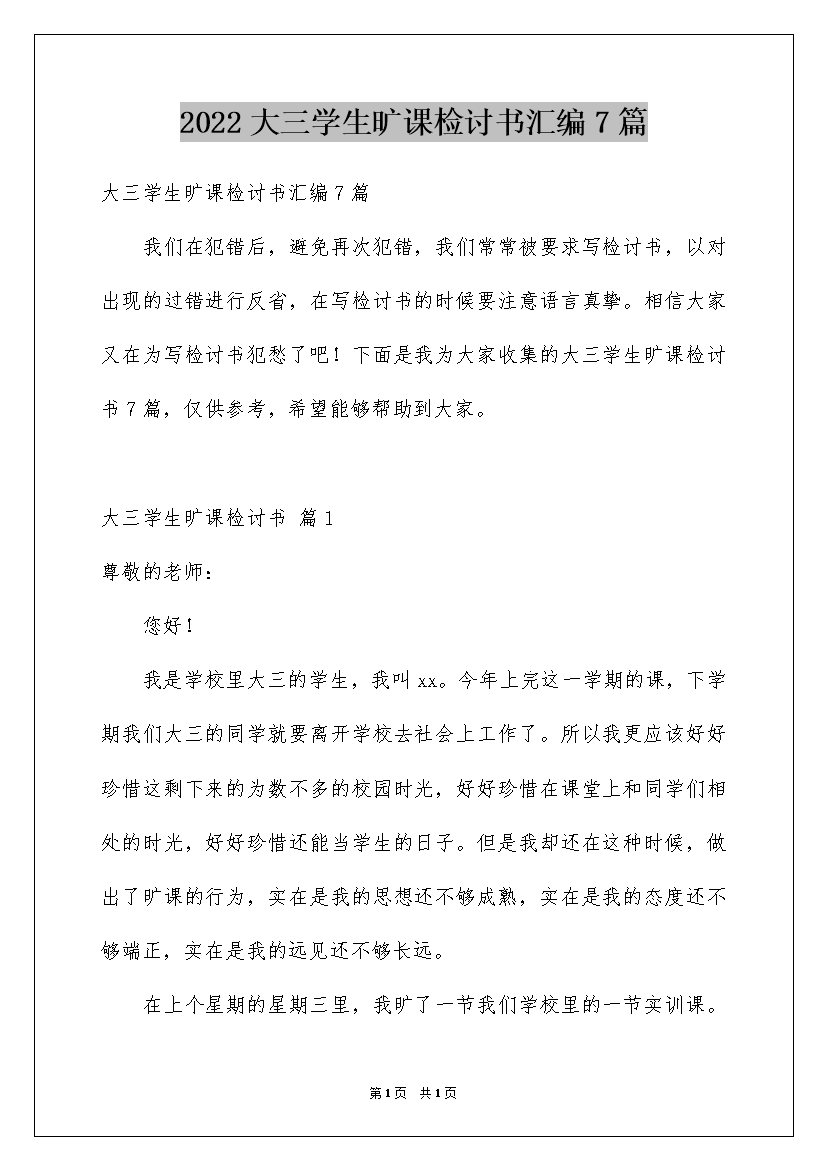 2022大三学生旷课检讨书汇编7篇

大三学生旷课检讨书汇编7篇

我们在犯错后，避免再次犯错，我们常常被要求写检讨书，以对出现的过错进行反省，在写检讨书的时候要注意语言真挚。相信大家又在为写检讨书犯愁了吧！下面是我为大家收集的大三学生旷课检讨书7篇，仅供参考，希望能够帮助到大家。

大三学生旷课检讨书 篇1

尊敬的老师：

您好！

我是学校里大三的学生，我叫xx。今年上完这一学期的课，下学期我们大三的同学就要离开学校去社会上工作了。所以我更应该好好珍惜这剩下来的为数不多的校园时光，好好珍惜在课堂上和同学们相处的时光，好好珍惜还能当学生的日子。但是我却还在这种时候，做出了旷课的行为，实在是我的思想还不够成熟，实在是我的态度还不够端正，实在是我的远见还不够长远。

在上个星期的星期三里，我旷了一节我们学校里的一节实训课。

第1页 共1页